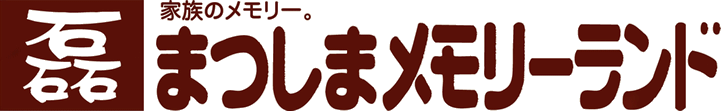 磊

家族のメモリー。

まつしまメモリーランド